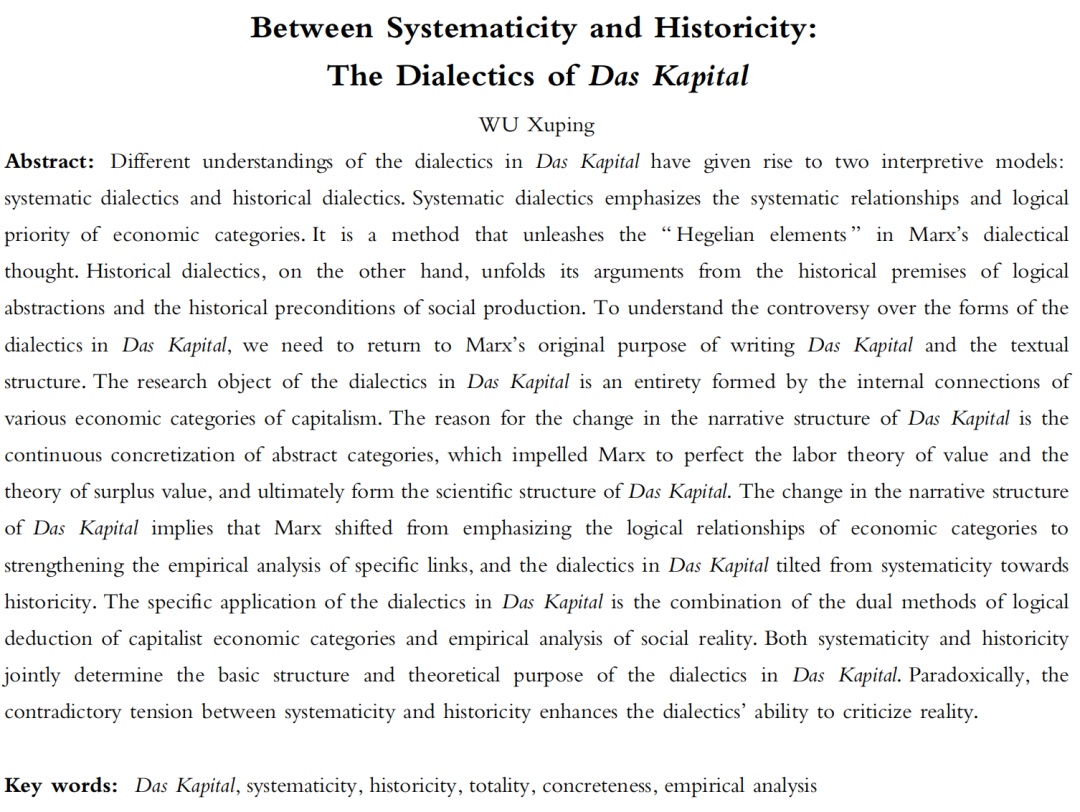 Between Systematicity and Historicity:
The Dialectics of Das Kapital

WU Xuping

Abstract: Different understandings of the dialectics in Das Kapital have given rise to two interpretive models: systematic dialectics and historical dialectics. Systematic dialectics emphasizes the systematic relationships and logical priority of economic categories. It is a method that unleashes the "Hegelian elements" in Marx's dialectical thought. Historical dialectics, on the other hand, unfolds its arguments from the historical premises of logical abstractions and the historical preconditions of social production. To understand the controversy over the forms of the dialectics in Das Kapital, we need to return to Marx's original purpose of writing Das Kapital and the textual structure. The research object of the dialectics in Das Kapital is an entirety formed by the internal connections of various economic categories of capitalism. The reason for the change in the narrative structure of Das Kapital is the continuous concretization of abstract categories, which impelled Marx to perfect the labor theory of value and the theory of surplus value, and ultimately form the scientific structure of Das Kapital. The change in the narrative structure of Das Kapital implies that Marx shifted from emphasizing the logical relationships of economic categories to strengthening the empirical analysis of specific links, and the dialectics in Das Kapital tilted from systematicity towards historicity. The specific application of the dialectics in Das Kapital is the combination of the dual methods of logical deduction of capitalist economic categories and empirical analysis of social reality. Both systematicity and historicity jointly determine the basic structure and theoretical purpose of the dialectics in Das Kapital. Paradoxically, the contradictory tension between systematicity and historicity enhances the dialectics' ability to criticize reality.

Key words: Das Kapital, systematicity, historicity, totality, concreteness, empirical analysis